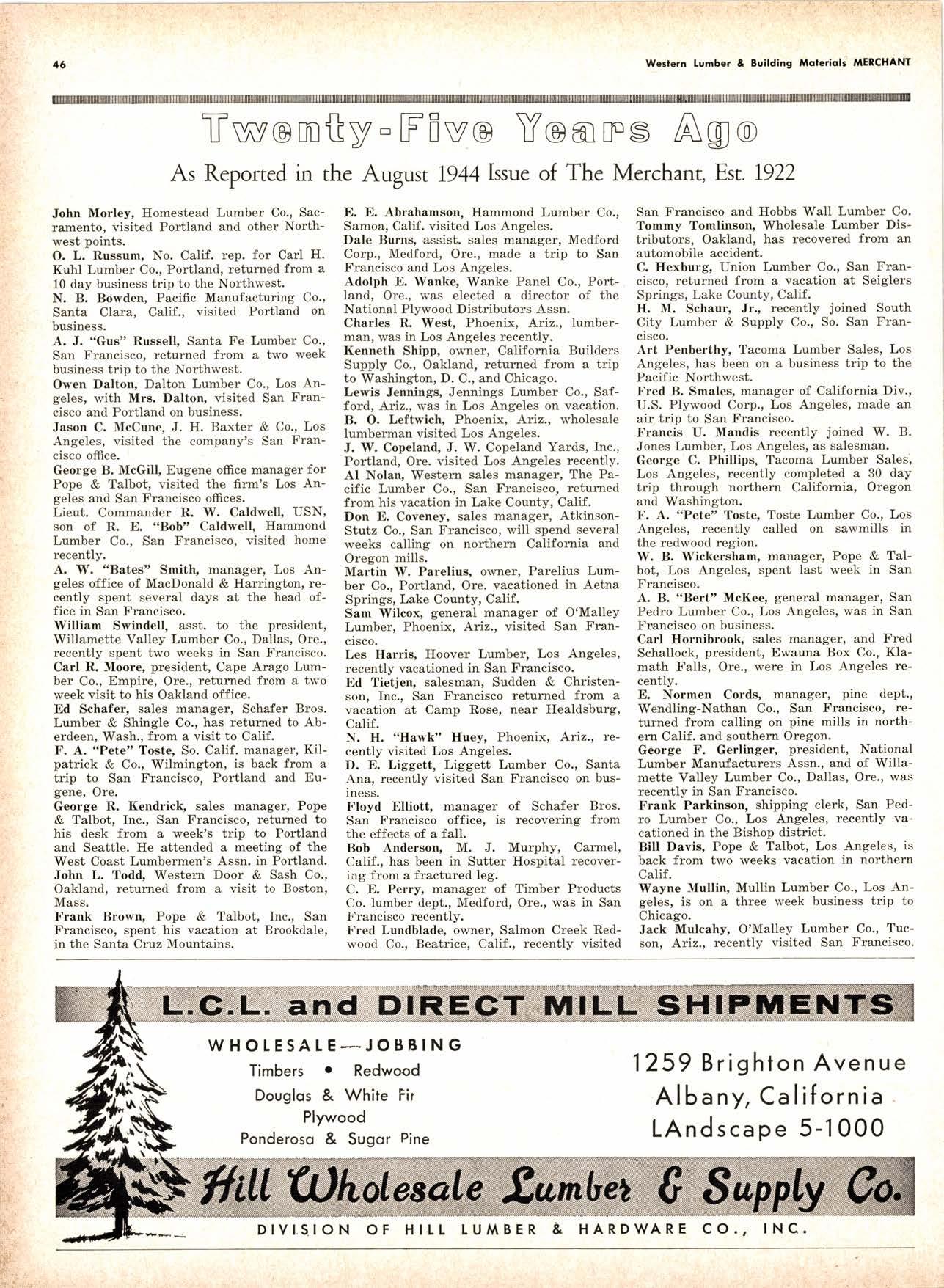 46

Western Lumber & Building Materials MERCHANT

Twenty-Five Years Ago

As Reported in the August 1944 Issue of The Merchant, Est. 1922

John Morley, Homestead Lumber Co., Sacramento, visited Portland and other Northwest points.
O. L. Russum, No. Calif. rep. for Carl H. Kuhl Lumber Co., Portland, returned from a 10 day business trip to the Northwest.
N. B. Bowden, Pacific Manufacturing Co., Santa Clara, Calif., visited Portland on business.
A. J. "Gus" Russell, Santa Fe Lumber Co., San Francisco, returned from a two week business trip to the Northwest.
Owen Dalton, Dalton Lumber Co., Los Angeles, with Mrs. Dalton, visited San Francisco and Portland on business.
Jason C. McCune, J. H. Baxter & Co., Los Angeles, visited the company's San Francisco office.
George B. McGill, Eugene office manager for Pope & Talbot, visited the firm's Los Angeles and San Francisco offices.
Lieut. Commander R. W. Caldwell, USN, son of R. E. "Bob" Caldwell, Hammond Lumber Co., San Francisco, visited home recently.
A. W. "Bates" Smith, manager, Los Angeles office of MacDonald & Harrington, recently spent several days at the head office in San Francisco.
William Swindell, asst. to the president, Willamette Valley Lumber Co., Dallas, Ore., recently spent two weeks in San Francisco.
Carl R. Moore, president, Cape Arago Lumber Co., Empire, Ore., returned from a two week visit to his Oakland office.
Ed Schafer, sales manager, Schafer Bros. Lumber & Shingle Co., has returned to Aberdeen, Wash., from a visit to Calif.
F. A. "Pete" Toste, So. Calif. manager, Kilpatrick & Co., Wilmington, is back from a trip to San Francisco, Portland and Eugene, Ore.
George R. Kendrick, sales manager, Pope & Talbot, Inc., San Francisco, returned to his desk from a week's trip to Portland and Seattle. He attended a meeting of the West Coast Lumbermen's Assn. in Portland.
John L. Todd, Western Door & Sash Co., Oakland, returned from a visit to Boston, Mass.
Frank Brown, Pope & Talbot, Inc., San Francisco, spent his vacation at Brookdale, in the Santa Cruz Mountains.

E. E. Abrahamson, Hammond Lumber Co., Samoa, Calif. visited Los Angeles.
Dale Burns, assist. sales manager, Medford Corp., Medford, Ore., made a trip to San Francisco and Los Angeles.
Adolph E. Wanke, Wanke Panel Co., Portland, Ore., was elected a director of the National Plywood Distributors Assn.
Charles R. West, Phoenix, Ariz., lumberman, was in Los Angeles recently.
Kenneth Shipp, owner, California Builders Supply Co., Oakland, returned from a trip to Washington, D. C., and Chicago.
Lewis Jennings, Jennings Lumber Co., Safford, Ariz., was in Los Angeles on vacation.
B. O. Leftwich, Phoenix, Ariz., wholesale lumberman visited Los Angeles.
J. W. Copeland, J. W. Copeland Yards, Inc., Portland, Ore. visited Los Angeles recently.
Al Nolan, Western sales manager, The Pacific Lumber Co., San Francisco, returned from his vacation in Lake County, Calif.
Don E. Coveney, sales manager, Atkinson-Stutz Co., San Francisco, will spend several weeks calling on northern California and Oregon mills.
Martin W. Parelius, owner, Parelius Lumber Co., Portland, Ore. vacationed in Aetna Springs, Lake County, Calif.
Sam Wilcox, general manager of O'Malley Lumber, Phoenix, Ariz., visited San Francisco.
Les Harris, Hoover Lumber, Los Angeles, recently vacationed in San Francisco.
Ed Tietjen, salesman, Sudden & Christenson, Inc., San Francisco returned from a vacation at Camp Rose, near Healdsburg, Calif.
N. H. "Hawk" Huey, Phoenix, Ariz., recently visited Los Angeles.
D. E. Liggett, Liggett Lumber Co., Santa Ana, recently visited San Francisco on business.
Floyd Elliott, manager of Schafer Bros. San Francisco office, is recovering from the effects of a fall.
Bob Anderson, M. J. Murphy, Carmel, Calif., has been in Sutter Hospital recovering from a fractured leg.
C. E. Perry, manager of Timber Products Co. lumber dept., Medford, Ore., was in San Francisco recently.
Fred Lundblade, owner, Salmon Creek Redwood Co., Beatrice, Calif., recently visited San Francisco and Hobbs Wall Lumber Co.
Tommy Tomlinson, Wholesale Lumber Distributors, Oakland, has recovered from an automobile accident.
C. Hexburg, Union Lumber Co., San Francisco, returned from a vacation at Seiglers Springs, Lake County, Calif.
H. M. Schaur, Jr., recently joined South City Lumber & Supply Co., So. San Francisco.
Art Penberthy, Tacoma Lumber Sales, Los Angeles, has been on a business trip to the Pacific Northwest.
Fred B. Smales, manager of California Div., U.S. Plywood Corp., Los Angeles, made an air trip to San Francisco.
Francis U. Mandis recently joined W. B. Jones Lumber, Los Angeles, as salesman.
George C. Phillips, Tacoma Lumber Sales, Los Angeles, recently completed a 30 day trip through northern California, Oregon and Washington.
F. A. "Pete" Toste, Toste Lumber Co., Los Angeles, recently called on sawmills in the redwood region.
W. B. Wickersham, manager, Pope & Talbot, Los Angeles, spent last week in San Francisco.
A. B. "Bert" McKee, general manager, San Pedro Lumber Co., Los Angeles, was in San Francisco on business.
Carl Hornibrook, sales manager, and Fred Schallock, president, Ewauna Box Co., Klamath Falls, Ore., were in Los Angeles recently.
E. Normen Cords, manager, pine dept., Wendling-Nathan Co., San Francisco, returned from calling on pine mills in northern Calif. and southern Oregon.
George F. Gerlinger, president, National Lumber Manufacturers Assn., and of Willamette Valley Lumber Co., Dallas, Ore., was recently in San Francisco.
Frank Parkinson, shipping clerk, San Pedro Lumber Co., Los Angeles, recently vacationed in the Bishop district.
Bill Davis, Pope & Talbot, Los Angeles, is back from two weeks vacation in northern Calif.
Wayne Mullin, Mullin Lumber Co., Los Angeles, is on a three week business trip to Chicago.
Jack Mulcahy, O'Malley Lumber Co., Tucson, Ariz., recently visited San Francisco.

L.C.L. and DIRECT MILL SHIPMENTS

WHOLESALE—JOBBING
Timbers • Redwood
Douglas & White Fir
Plywood
Ponderosa & Sugar Pine

1259 Brighton Avenue
Albany, California
LAndscape 5-1000

Hill Wholesale Lumber & Supply Co.

DIVISION OF HILL LUMBER & HARDWARE CO., INC.